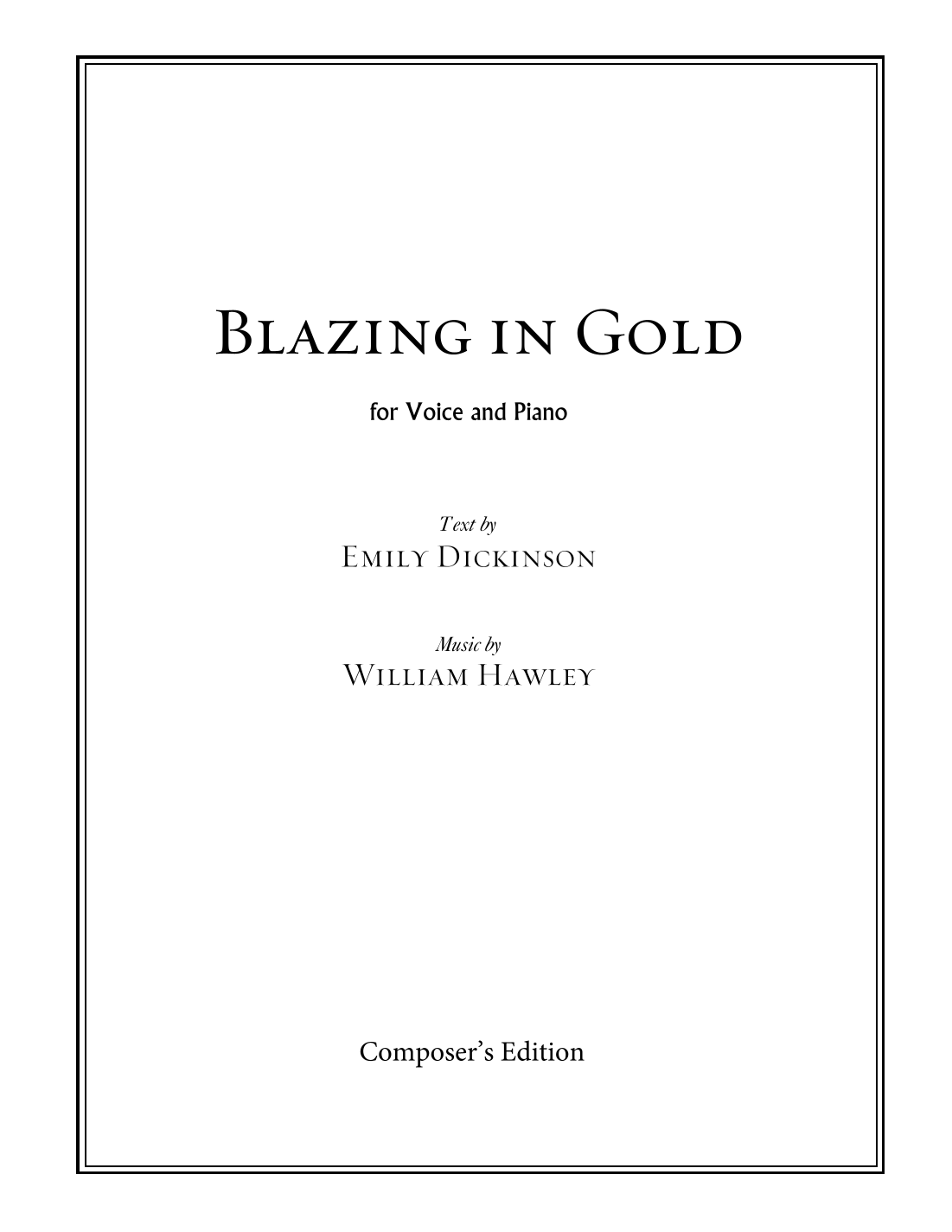 Blazing in Gold

for Voice and Piano

Text by
Emily Dickinson

Music by
William Hawley

Composer's Edition